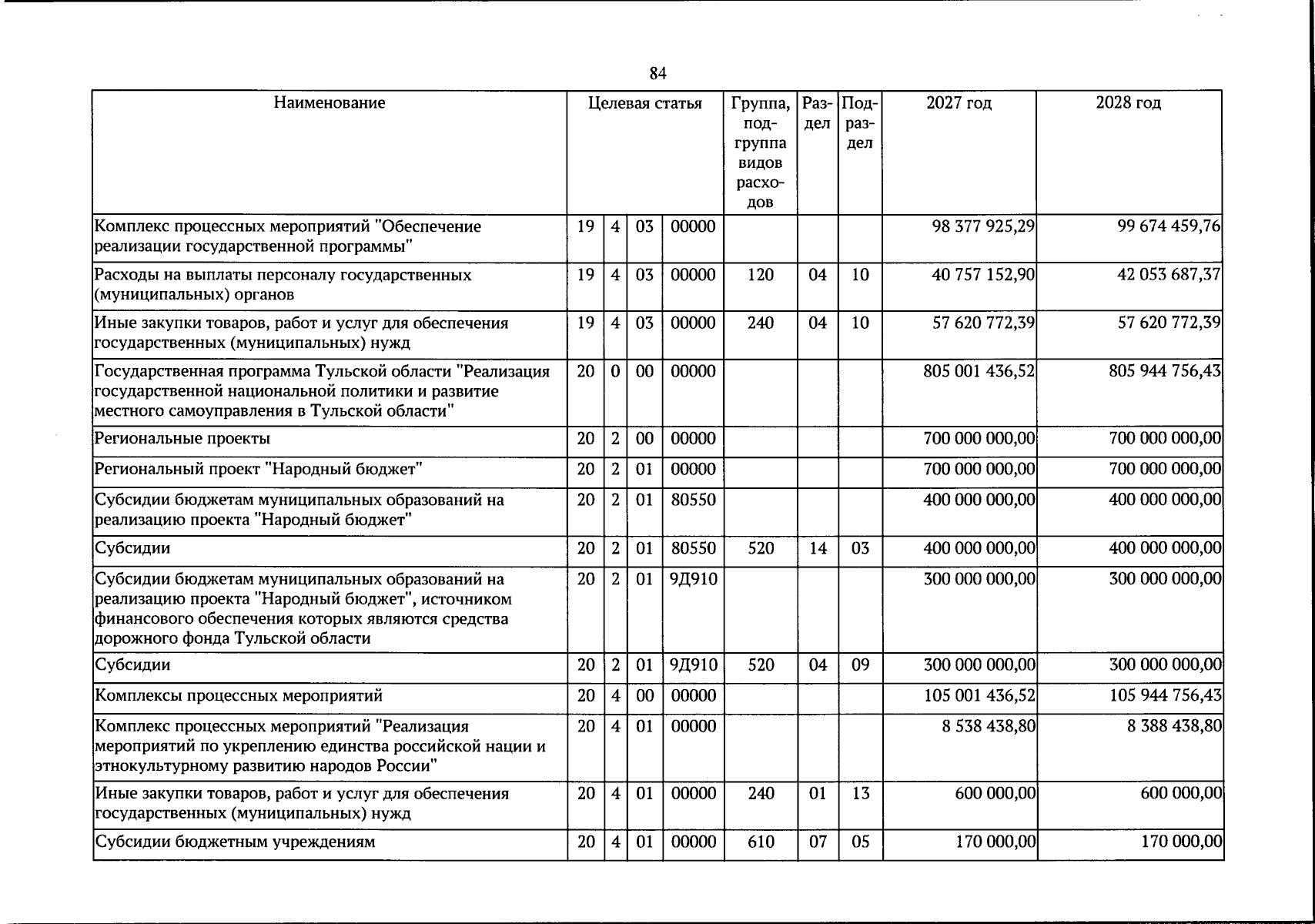 84

| Наименование | Целевая статья | | | | Группа, подгруппа видов расходов | Раздел | Подраздел | 2027 год | 2028 год |
|---|---|---|---|---|---|---|---|---|---|
| Комплекс процессных мероприятий "Обеспечение реализации государственной программы" | 19 | 4 | 03 | 00000 | | | | 98 377 925,29 | 99 674 459,76 |
| Расходы на выплаты персоналу государственных (муниципальных) органов | 19 | 4 | 03 | 00000 | 120 | 04 | 10 | 40 757 152,90 | 42 053 687,37 |
| Иные закупки товаров, работ и услуг для обеспечения государственных (муниципальных) нужд | 19 | 4 | 03 | 00000 | 240 | 04 | 10 | 57 620 772,39 | 57 620 772,39 |
| Государственная программа Тульской области "Реализация государственной национальной политики и развитие местного самоуправления в Тульской области" | 20 | 0 | 00 | 00000 | | | | 805 001 436,52 | 805 944 756,43 |
| Региональные проекты | 20 | 2 | 00 | 00000 | | | | 700 000 000,00 | 700 000 000,00 |
| Региональный проект "Народный бюджет" | 20 | 2 | 01 | 00000 | | | | 700 000 000,00 | 700 000 000,00 |
| Субсидии бюджетам муниципальных образований на реализацию проекта "Народный бюджет" | 20 | 2 | 01 | 80550 | | | | 400 000 000,00 | 400 000 000,00 |
| Субсидии | 20 | 2 | 01 | 80550 | 520 | 14 | 03 | 400 000 000,00 | 400 000 000,00 |
| Субсидии бюджетам муниципальных образований на реализацию проекта "Народный бюджет", источником финансового обеспечения которых являются средства дорожного фонда Тульской области | 20 | 2 | 01 | 9Д910 | | | | 300 000 000,00 | 300 000 000,00 |
| Субсидии | 20 | 2 | 01 | 9Д910 | 520 | 04 | 09 | 300 000 000,00 | 300 000 000,00 |
| Комплексы процессных мероприятий | 20 | 4 | 00 | 00000 | | | | 105 001 436,52 | 105 944 756,43 |
| Комплекс процессных мероприятий "Реализация мероприятий по укреплению единства российской нации и этнокультурному развитию народов России" | 20 | 4 | 01 | 00000 | | | | 8 538 438,80 | 8 388 438,80 |
| Иные закупки товаров, работ и услуг для обеспечения государственных (муниципальных) нужд | 20 | 4 | 01 | 00000 | 240 | 01 | 13 | 600 000,00 | 600 000,00 |
| Субсидии бюджетным учреждениям | 20 | 4 | 01 | 00000 | 610 | 07 | 05 | 170 000,00 | 170 000,00 |